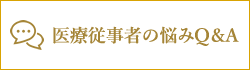 医療従事者の悩みQ&A